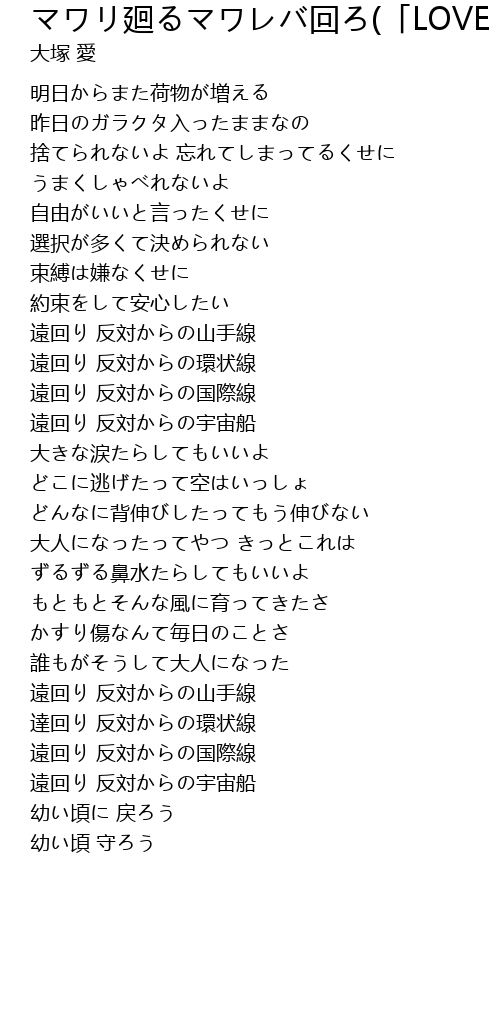 マワリ廻るマワレバ回ろ(「LOVE
大塚 愛

明日からまた荷物が増える
昨日のガラクタ入ったままなの
捨てられないよ 忘れてしまってるくせに
うまくしゃべれないよ
自由がいいと言ったくせに
選択が多くて決められない
束縛は嫌なくせに
約束をして安心したい
遠回り 反対からの山手線
遠回り 反対からの環状線
遠回り 反対からの国際線
遠回り 反対からの宇宙船
大きな涙たらしてもいいよ
どこに逃げたって空はいっしょ
どんなに背伸びしたってもう伸びない
大人になったってやつ きっとこれは
ずるずる鼻水たらしてもいいよ
もともとそんな風に育ってきたさ
かすり傷なんて毎日のことさ
誰もがそうして大人になった
遠回り 反対からの山手線
達回り 反対からの環状線
遠回り 反対からの国際線
遠回り 反対からの宇宙船
幼い頃に 戻ろう
幼い頃 守ろう